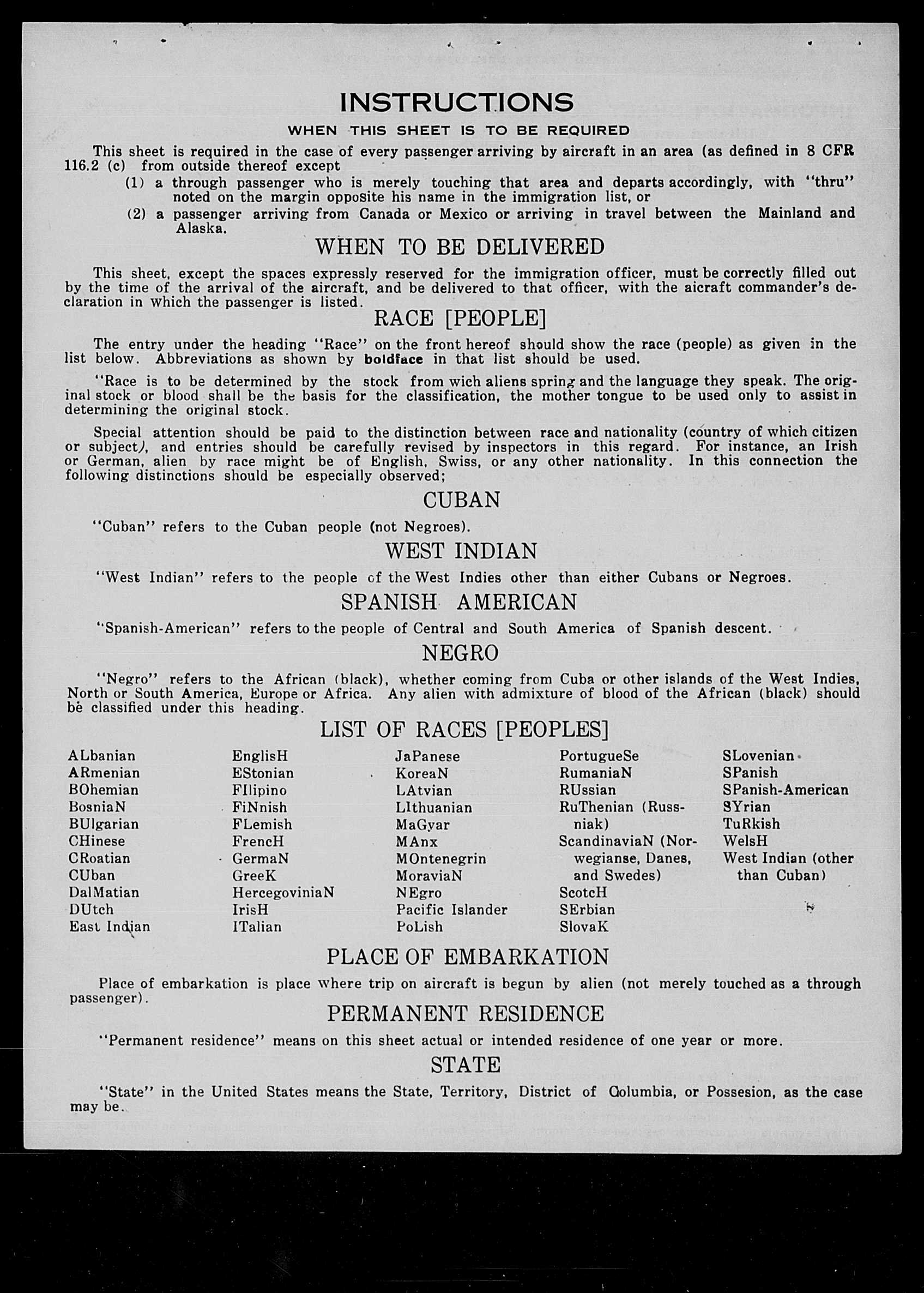 INSTRUCTIONS

WHEN THIS SHEET IS TO BE REQUIRED

This sheet is required in the case of every passenger arriving by aircraft in an area (as defined in 8 CFR 116.2 (c) from outside thereof except

(1) a through passenger who is merely touching that area and departs accordingly, with "thru" noted on the margin opposite his name in the immigration list, or

(2) a passenger arriving from Canada or Mexico or arriving in travel between the Mainland and Alaska.

WHEN TO BE DELIVERED

This sheet, except the spaces expressly reserved for the immigration officer, must be correctly filled out by the time of the arrival of the aircraft, and be delivered to that officer, with the aicraft commander's declaration in which the passenger is listed.

RACE [PEOPLE]

The entry under the heading "Race" on the front hereof should show the race (people) as given in the list below. Abbreviations as shown by boldface in that list should be used.

"Race is to be determined by the stock from wich aliens spring and the language they speak. The original stock or blood shall be the basis for the classification, the mother tongue to be used only to assist in determining the original stock.

Special attention should be paid to the distinction between race and nationality (country of which citizen or subject), and entries should be carefully revised by inspectors in this regard. For instance, an Irish or German, alien by race might be of English, Swiss, or any other nationality. In this connection the following distinctions should be especially observed;

CUBAN

"Cuban" refers to the Cuban people (not Negroes).

WEST INDIAN

"West Indian" refers to the people of the West Indies other than either Cubans or Negroes.

SPANISH AMERICAN

"Spanish-American" refers to the people of Central and South America of Spanish descent.

NEGRO

"Negro" refers to the African (black), whether coming from Cuba or other islands of the West Indies, North or South America, Europe or Africa. Any alien with admixture of blood of the African (black) should be classified under this heading.

LIST OF RACES [PEOPLES]

ALbanian
ARmenian
BOhemian
BosniaN
BUlgarian
CHinese
CRoatian
CUban
DalMatian
DUtch
East Indian

EnglisH
EStonian
FIlipino
FiNnish
FLemish
FrencH
GermaN
GreeK
HercegoviniaN
IrisH
ITalian

JaPanese
KoreaN
LAtvian
LIthuanian
MaGyar
MAnx
MOntenegrin
MoraviaN
NEgro
Pacific Islander
PoLish

PortugueSe
RumaniaN
RUssian
RuThenian (Russniak)
ScandinaviaN (Norwegianse, Danes, and Swedes)
ScotcH
SErbian
SlovaK

SLovenian
SPanish
SPanish-American
SYrian
TuRkish
WelsH
West Indian (other than Cuban)

PLACE OF EMBARKATION

Place of embarkation is place where trip on aircraft is begun by alien (not merely touched as a through passenger).

PERMANENT RESIDENCE

"Permanent residence" means on this sheet actual or intended residence of one year or more.

STATE

"State" in the United States means the State, Territory, District of Columbia, or Possesion, as the case may be.